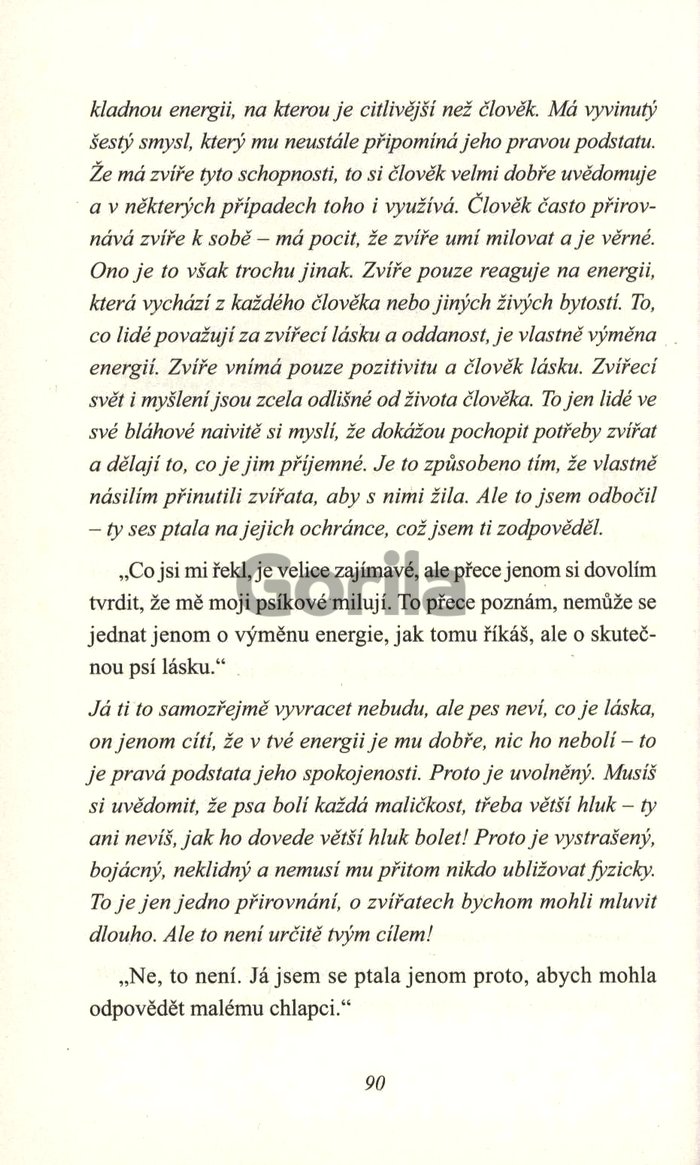 kladnou energii, na kterou je citlivější než člověk. Má vyvinutý šestý smysl, který mu neustále připomíná jeho pravou podstatu. Že má zvíře tyto schopnosti, to si člověk velmi dobře uvědomuje a v některých případech toho i využívá. Člověk často přirovnává zvíře k sobě – má pocit, že zvíře umí milovat a je věrné. Ono je to však trochu jinak. Zvíře pouze reaguje na energii, která vychází z každého člověka nebo jiných živých bytostí. To, co lidé považují za zvířecí lásku a oddanost, je vlastně výměna energií. Zvíře vnímá pouze pozitivitu a člověk lásku. Zvířecí svět i myšlení jsou zcela odlišné od života člověka. To jen lidé ve své bláhové naivitě si myslí, že dokážou pochopit potřeby zvířat a dělají to, co je jim příjemné. Je to způsobeno tím, že vlastně násilím přinutili zvířata, aby s nimi žila. Ale to jsem odbočil – ty ses ptala na jejich ochránce, což jsem ti zodpověděl.

„Co jsi mi řekl, je velice zajímavé, ale přece jenom si dovolím tvrdit, že mě moji psíkové milují. To přece poznám, nemůže se jednat jenom o výměnu energie, jak tomu říkáš, ale o skutečnou psí lásku."

Gorila

Já ti to samozřejmě vyvracet nebudu, ale pes neví, co je láska, on jenom cítí, že v tvé energii je mu dobře, nic ho nebolí – to je pravá podstata jeho spokojenosti. Proto je uvolněný. Musíš si uvědomit, že psa bolí každá maličkost, třeba větší hluk – ty ani nevíš, jak ho dovede větší hluk bolet! Proto je vystrašený, bojácný, neklidný a nemusí mu přitom nikdo ubližovat fyzicky. To je jen jedno přirovnání, o zvířatech bychom mohli mluvit dlouho. Ale to není určitě tvým cílem!

„Ne, to není. Já jsem se ptala jenom proto, abych mohla odpovědět malému chlapci."

90